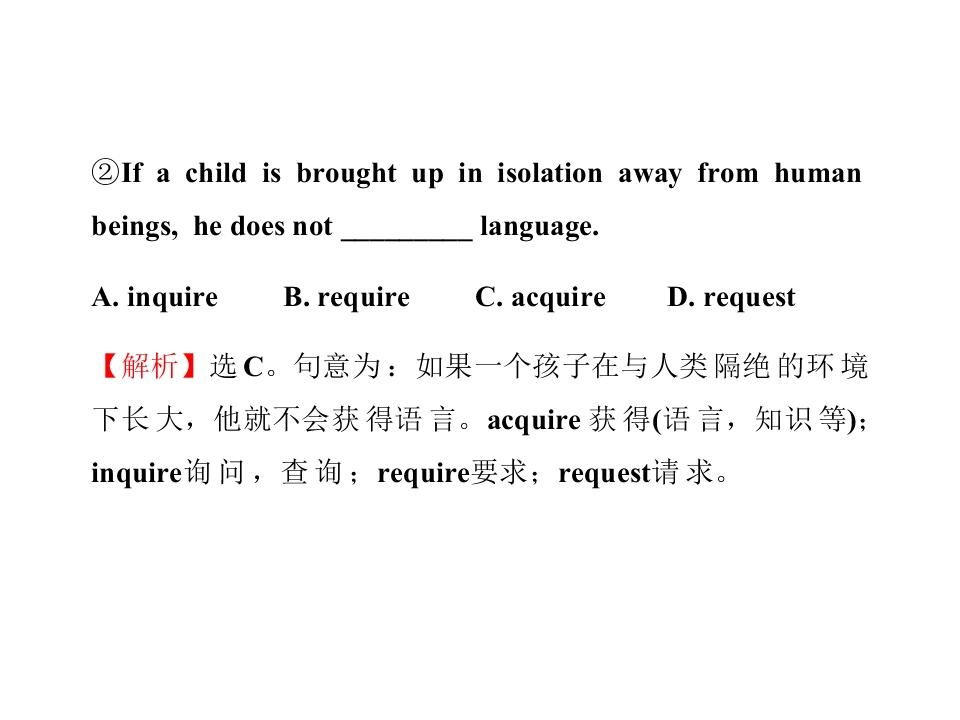 ②If a child is brought up in isolation away from human beings, he does not _________ language.

A. inquire B. require C. acquire D. request

【解析】选C。句意为：如果一个孩子在与人类隔绝的环境下长大，他就不会获得语言。acquire获得(语言，知识等)；inquire询问，查询；require要求；request请求。